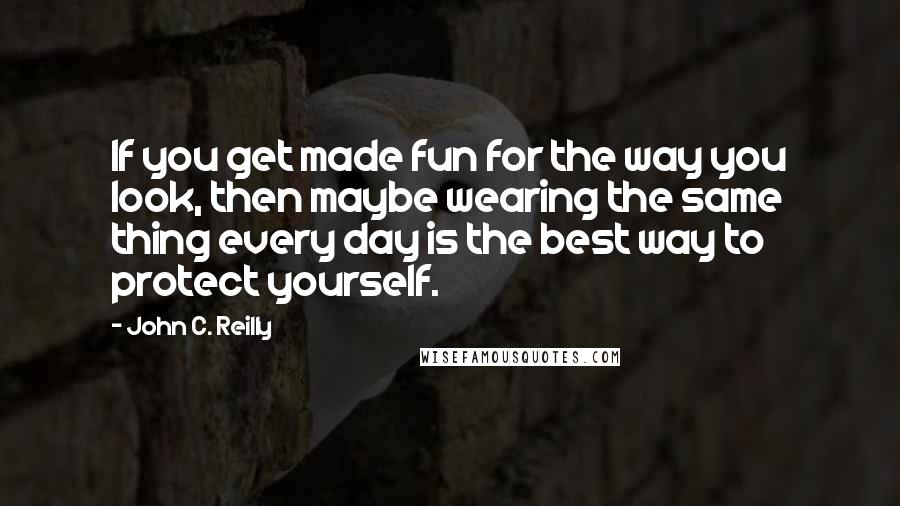 If you get made fun for the way you look, then maybe wearing the same thing every day is the best way to protect yourself.

- John C. Reilly

WISEFAMOUSQUOTES.COM